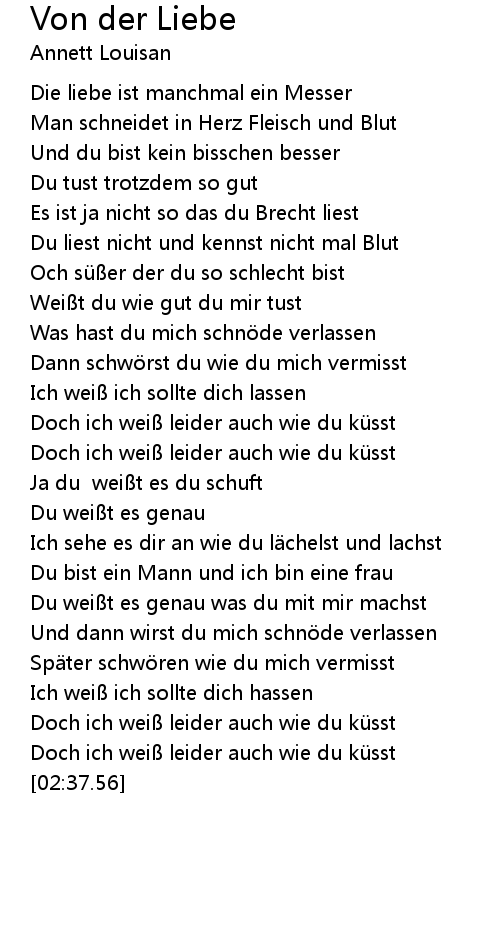 Von der Liebe
Annett Louisan

Die liebe ist manchmal ein Messer
Man schneidet in Herz Fleisch und Blut
Und du bist kein bisschen besser
Du tust trotzdem so gut
Es ist ja nicht so das du Brecht liest
Du liest nicht und kennst nicht mal Blut
Och süßer der du so schlecht bist
Weißt du wie gut du mir tust
Was hast du mich schnöde verlassen
Dann schwörst du wie du mich vermisst
Ich weiß ich sollte dich lassen
Doch ich weiß leider auch wie du küsst
Doch ich weiß leider auch wie du küsst
Ja du weißt es du schuft
Du weißt es genau
Ich sehe es dir an wie du lächelst und lachst
Du bist ein Mann und ich bin eine frau
Du weißt es genau was du mit mir machst
Und dann wirst du mich schnöde verlassen
Später schwören wie du mich vermisst
Ich weiß ich sollte dich hassen
Doch ich weiß leider auch wie du küsst
Doch ich weiß leider auch wie du küsst
[02:37.56]